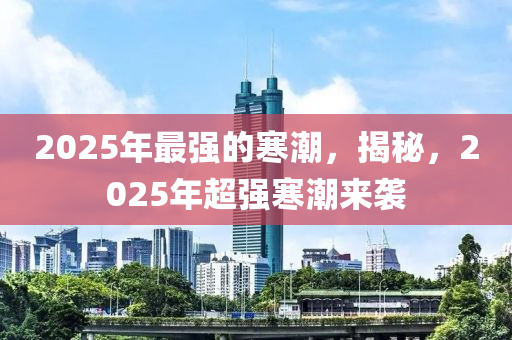 2025年最强的寒潮，揭秘，2025年超强寒潮来袭